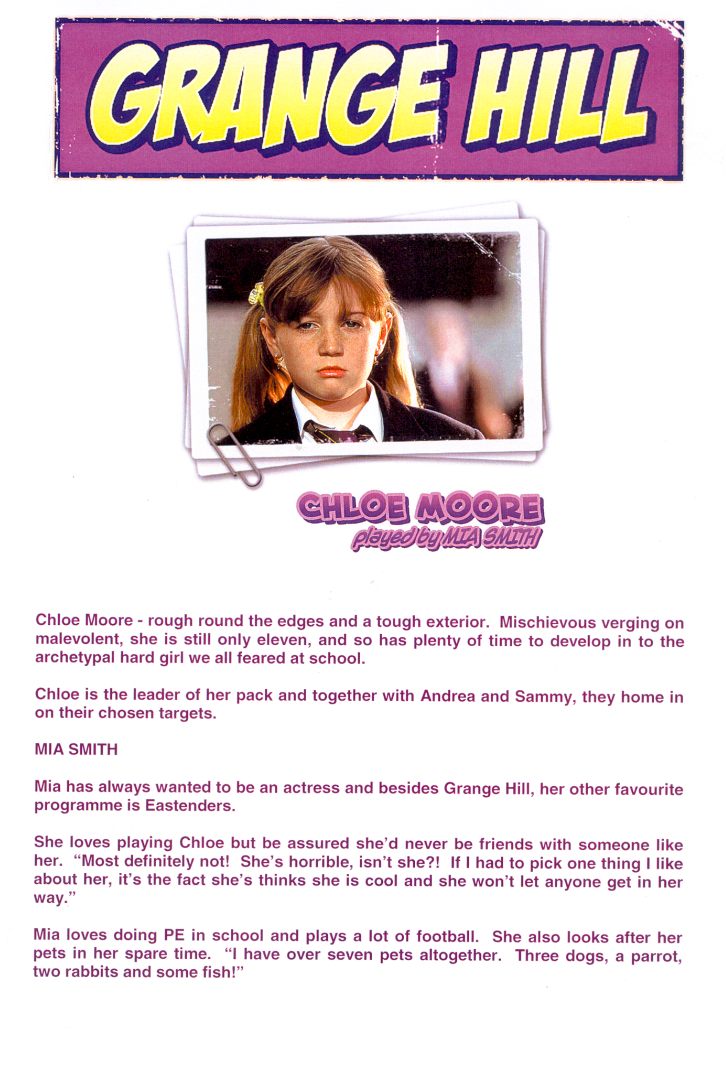 GRANGE HILL

CHLOE MOORE
played by MIA SMITH

Chloe Moore - rough round the edges and a tough exterior. Mischievous verging on malevolent, she is still only eleven, and so has plenty of time to develop in to the archetypal hard girl we all feared at school.

Chloe is the leader of her pack and together with Andrea and Sammy, they home in on their chosen targets.

MIA SMITH

Mia has always wanted to be an actress and besides Grange Hill, her other favourite programme is Eastenders.

She loves playing Chloe but be assured she'd never be friends with someone like her. "Most definitely not! She's horrible, isn't she?! If I had to pick one thing I like about her, it's the fact she's thinks she is cool and she won't let anyone get in her way."

Mia loves doing PE in school and plays a lot of football. She also looks after her pets in her spare time. "I have over seven pets altogether. Three dogs, a parrot, two rabbits and some fish!"